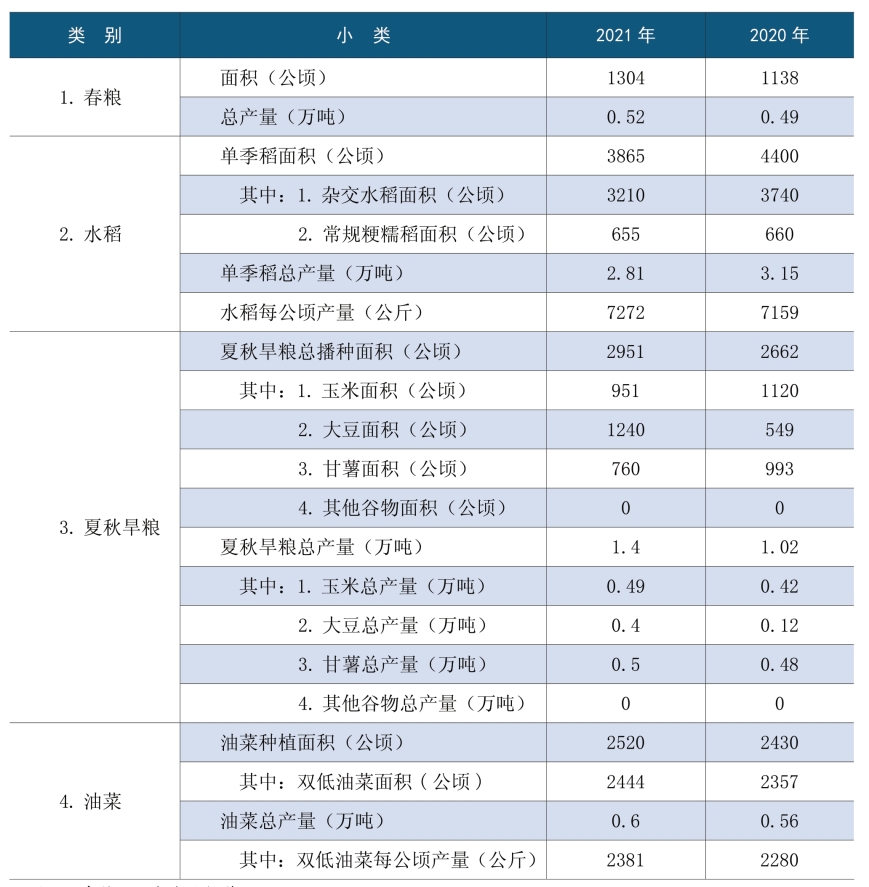 | 类 别 | 小 类 | 2021 年 | 2020 年 |
|---|---|---|---|
| 1. 春粮 | 面积（公顷） | 1304 | 1138 |
| | 总产量（万吨） | 0.52 | 0.49 |
| 2. 水稻 | 单季稻面积（公顷） | 3865 | 4400 |
| | 其中：1. 杂交水稻面积（公顷） | 3210 | 3740 |
| | 2. 常规粳糯稻面积（公顷） | 655 | 660 |
| | 单季稻总产量（万吨） | 2.81 | 3.15 |
| | 水稻每公顷产量（公斤） | 7272 | 7159 |
| 3. 夏秋旱粮 | 夏秋旱粮总播种面积（公顷） | 2951 | 2662 |
| | 其中：1. 玉米面积（公顷） | 951 | 1120 |
| | 2. 大豆面积（公顷） | 1240 | 549 |
| | 3. 甘薯面积（公顷） | 760 | 993 |
| | 4. 其他谷物面积（公顷） | 0 | 0 |
| | 夏秋旱粮总产量（万吨） | 1.4 | 1.02 |
| | 其中：1. 玉米总产量（万吨） | 0.49 | 0.42 |
| | 2. 大豆总产量（万吨） | 0.4 | 0.12 |
| | 3. 甘薯总产量（万吨） | 0.5 | 0.48 |
| | 4. 其他谷物总产量（万吨） | 0 | 0 |
| 4. 油菜 | 油菜种植面积（公顷） | 2520 | 2430 |
| | 其中：双低油菜面积（公顷） | 2444 | 2357 |
| | 油菜总产量（万吨） | 0.6 | 0.56 |
| | 其中：双低油菜每公顷产量（公斤） | 2381 | 2280 |